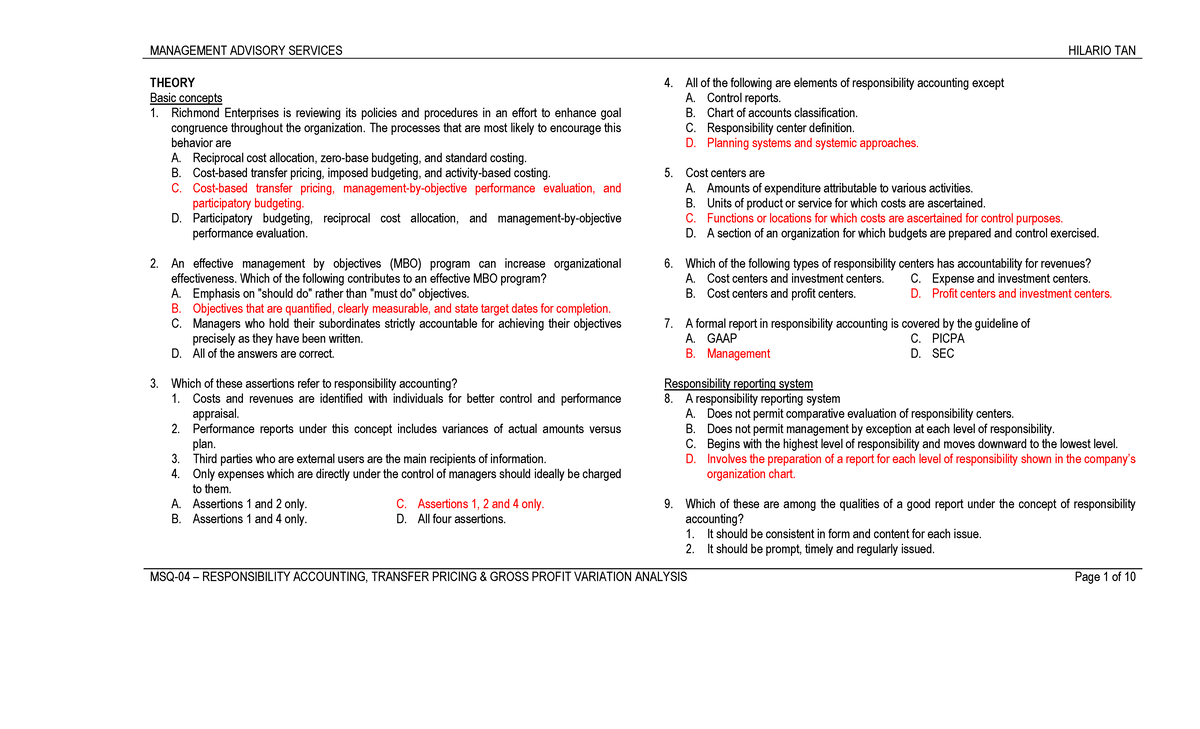 MANAGEMENT ADVISORY SERVICES HILARIO TAN

THEORY
Basic concepts
1. Richmond Enterprises is reviewing its policies and procedures in an effort to enhance goal congruence throughout the organization. The processes that are most likely to encourage this behavior are
A. Reciprocal cost allocation, zero-base budgeting, and standard costing.
B. Cost-based transfer pricing, imposed budgeting, and activity-based costing.
C. Cost-based transfer pricing, management-by-objective performance evaluation, and participatory budgeting.
D. Participatory budgeting, reciprocal cost allocation, and management-by-objective performance evaluation.

2. An effective management by objectives (MBO) program can increase organizational effectiveness. Which of the following contributes to an effective MBO program?
A. Emphasis on "should do" rather than "must do" objectives.
B. Objectives that are quantified, clearly measurable, and state target dates for completion.
C. Managers who hold their subordinates strictly accountable for achieving their objectives precisely as they have been written.
D. All of the answers are correct.

3. Which of these assertions refer to responsibility accounting?
1. Costs and revenues are identified with individuals for better control and performance appraisal.
2. Performance reports under this concept includes variances of actual amounts versus plan.
3. Third parties who are external users are the main recipients of information.
4. Only expenses which are directly under the control of managers should ideally be charged to them.
A. Assertions 1 and 2 only. C. Assertions 1, 2 and 4 only.
B. Assertions 1 and 4 only. D. All four assertions.

4. All of the following are elements of responsibility accounting except
A. Control reports.
B. Chart of accounts classification.
C. Responsibility center definition.
D. Planning systems and systemic approaches.

5. Cost centers are
A. Amounts of expenditure attributable to various activities.
B. Units of product or service for which costs are ascertained.
C. Functions or locations for which costs are ascertained for control purposes.
D. A section of an organization for which budgets are prepared and control exercised.

6. Which of the following types of responsibility centers has accountability for revenues?
A. Cost centers and investment centers. C. Expense and investment centers.
B. Cost centers and profit centers. D. Profit centers and investment centers.

7. A formal report in responsibility accounting is covered by the guideline of
A. GAAP C. PICPA
B. Management D. SEC

Responsibility reporting system
8. A responsibility reporting system
A. Does not permit comparative evaluation of responsibility centers.
B. Does not permit management by exception at each level of responsibility.
C. Begins with the highest level of responsibility and moves downward to the lowest level.
D. Involves the preparation of a report for each level of responsibility shown in the company's organization chart.

9. Which of these are among the qualities of a good report under the concept of responsibility accounting?
1. It should be consistent in form and content for each issue.
2. It should be prompt, timely and regularly issued.

MSQ-04 – RESPONSIBILITY ACCOUNTING, TRANSFER PRICING & GROSS PROFIT VARIATION ANALYSIS Page 1 of 10